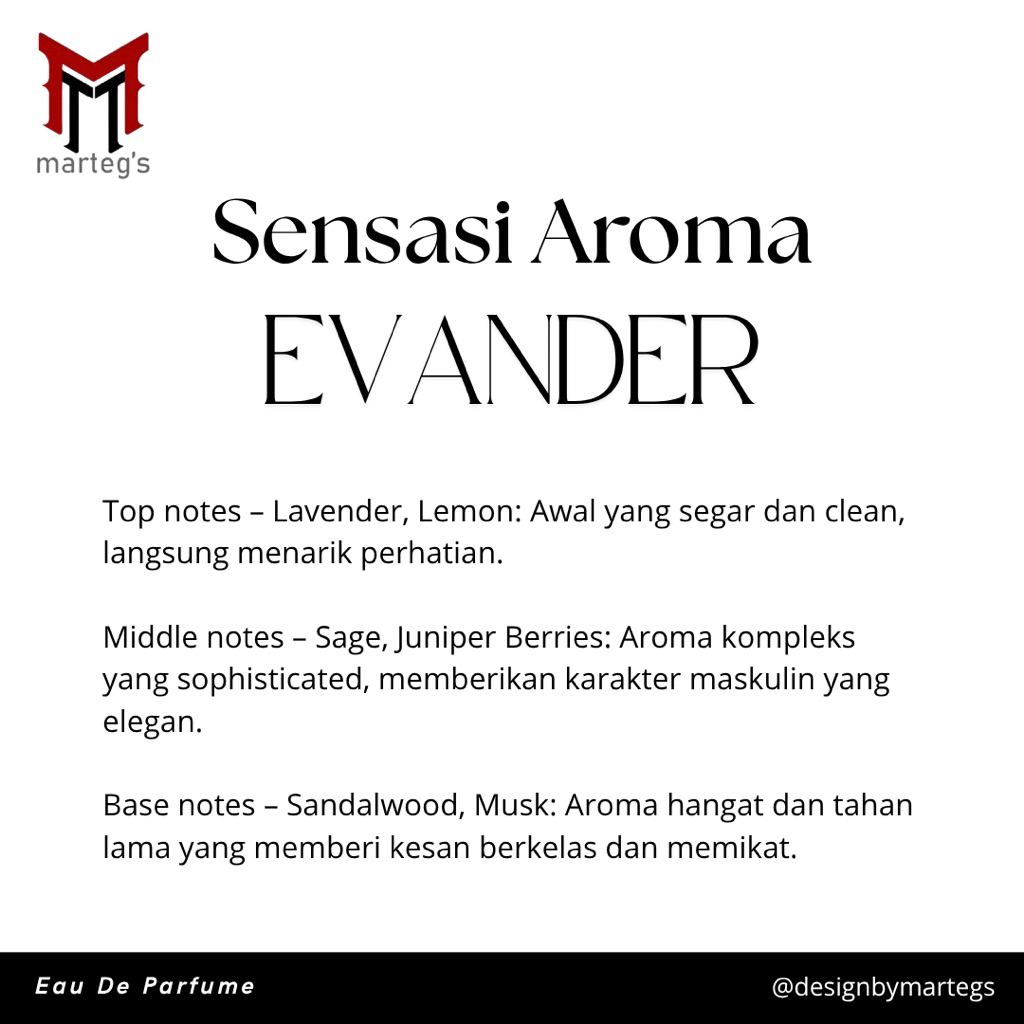 marteg's

Sensasi Aroma
EVANDER

Top notes – Lavender, Lemon: Awal yang segar dan clean, langsung menarik perhatian.

Middle notes – Sage, Juniper Berries: Aroma kompleks yang sophisticated, memberikan karakter maskulin yang elegan.

Base notes – Sandalwood, Musk: Aroma hangat dan tahan lama yang memberi kesan berkelas dan memikat.

Eau De Parfume

@designbymartegs